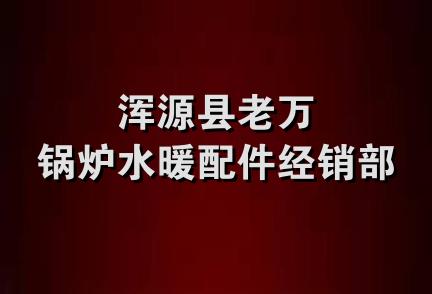 浑源县老万
锅炉水暖配件经销部